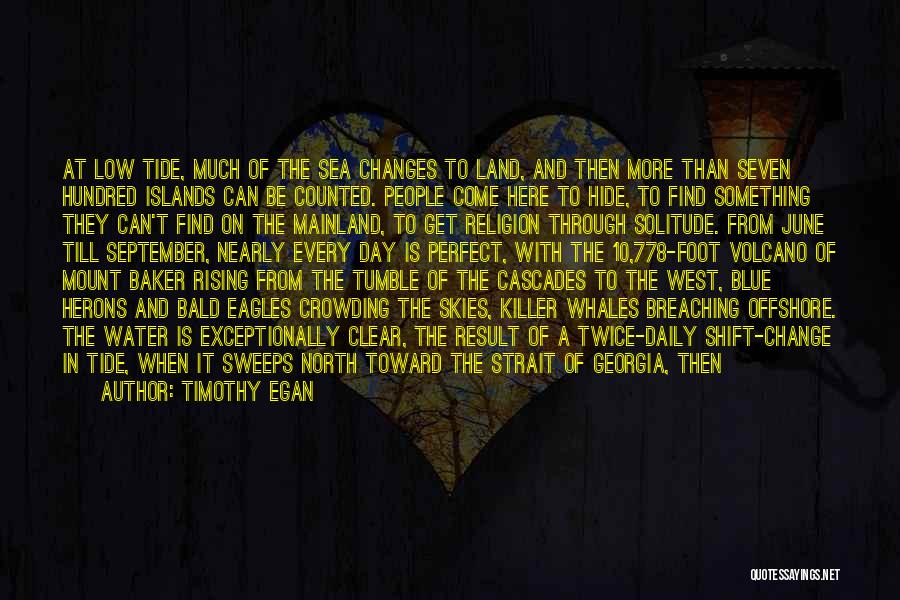 AT LOW TIDE, MUCH OF THE SEA CHANGES TO LAND, AND THEN MORE THAN SEVEN HUNDRED ISLANDS CAN BE COUNTED. PEOPLE COME HERE TO HIDE, TO FIND SOMETHING THEY CAN'T FIND ON THE MAINLAND, TO GET RELIGION THROUGH SOLITUDE. FROM JUNE TILL SEPTEMBER, NEARLY EVERY DAY IS PERFECT, WITH THE 10,778-FOOT VOLCANO OF MOUNT BAKER RISING FROM THE TUMBLE OF THE CASCADES TO THE WEST, BLUE HERONS AND BALD EAGLES CROWDING THE SKIES, KILLER WHALES BREACHING OFFSHORE. THE WATER IS EXCEPTIONALLY CLEAR, THE RESULT OF A TWICE-DAILY SHIFT-CHANGE IN TIDE, WHEN IT SWEEPS NORTH TOWARD THE STRAIT OF GEORGIA, THEN

AUTHOR: TIMOTHY EGAN

QUOTESSAYINGS.NET